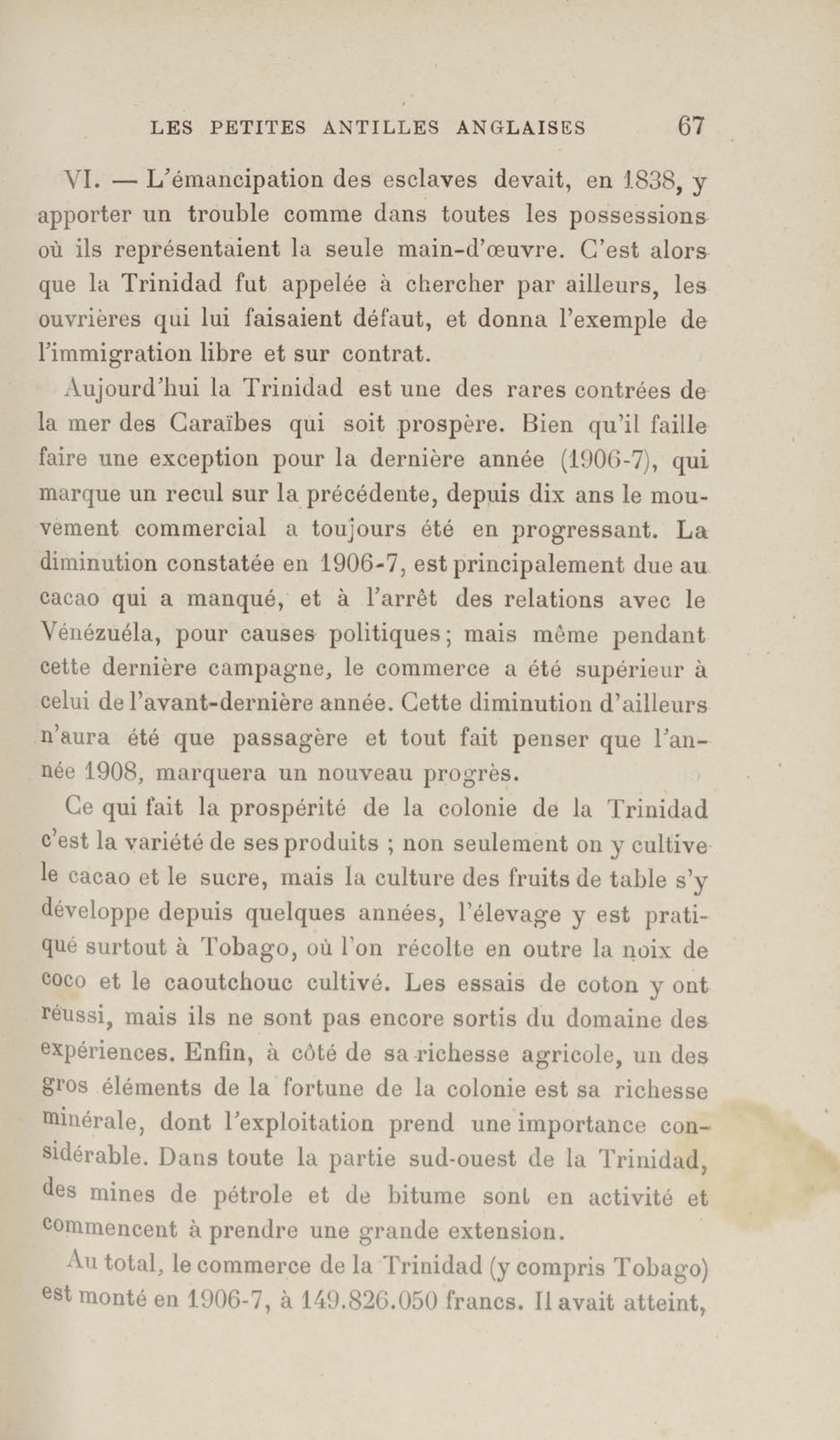 LES PETITES ANTILLES ANGLAISES 67

VI. — L'émancipation des esclaves devait, en 1838, y apporter un trouble comme dans toutes les possessions où ils représentaient la seule main-d'œuvre. C'est alors que la Trinidad fut appelée à chercher par ailleurs, les ouvrières qui lui faisaient défaut, et donna l'exemple de l'immigration libre et sur contrat.

Aujourd'hui la Trinidad est une des rares contrées de la mer des Caraïbes qui soit prospère. Bien qu'il faille faire une exception pour la dernière année (1906-7), qui marque un recul sur la précédente, depuis dix ans le mouvement commercial a toujours été en progressant. La diminution constatée en 1906-7, est principalement due au cacao qui a manqué, et à l'arrêt des relations avec le Vénézuéla, pour causes politiques; mais même pendant cette dernière campagne, le commerce a été supérieur à celui de l'avant-dernière année. Cette diminution d'ailleurs n'aura été que passagère et tout fait penser que l'année 1908, marquera un nouveau progrès.

Ce qui fait la prospérité de la colonie de la Trinidad c'est la variété de ses produits ; non seulement on y cultive le cacao et le sucre, mais la culture des fruits de table s'y développe depuis quelques années, l'élevage y est pratiqué surtout à Tobago, où l'on récolte en outre la noix de coco et le caoutchouc cultivé. Les essais de coton y ont réussi, mais ils ne sont pas encore sortis du domaine des expériences. Enfin, à côté de sa richesse agricole, un des gros éléments de la fortune de la colonie est sa richesse minérale, dont l'exploitation prend une importance considérable. Dans toute la partie sud-ouest de la Trinidad, des mines de pétrole et de bitume sont en activité et commencent à prendre une grande extension.

Au total, le commerce de la Trinidad (y compris Tobago) est monté en 1906-7, à 149.826.050 francs. Il avait atteint,